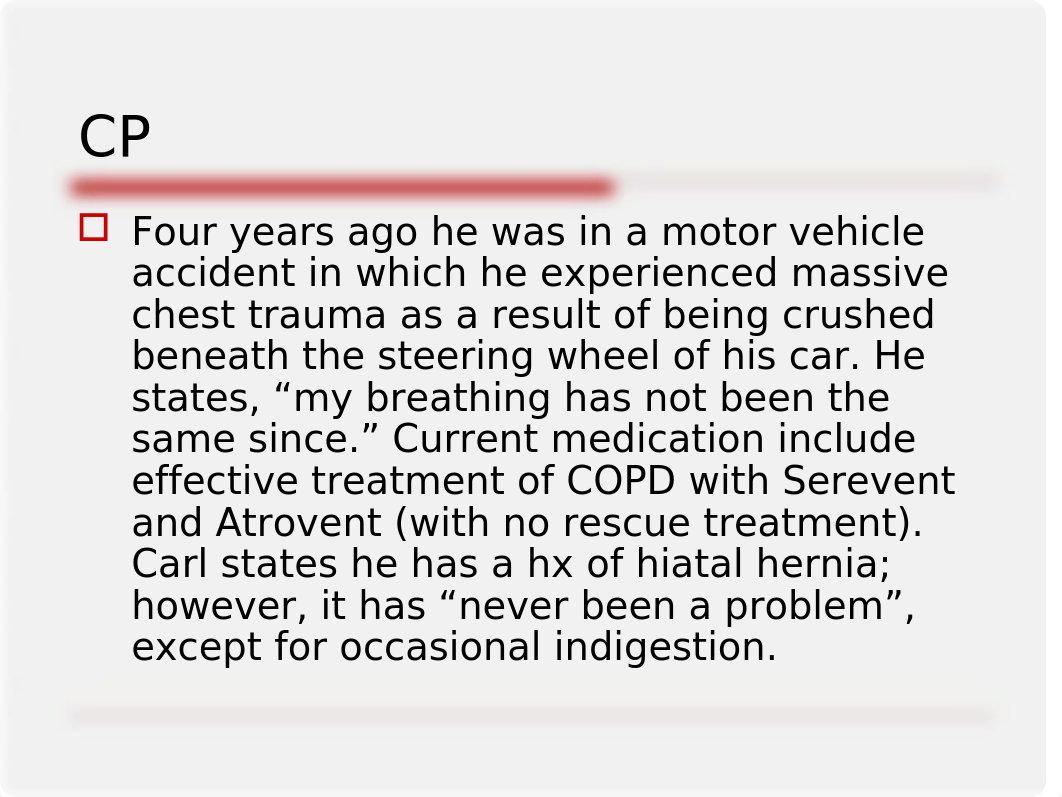 CP

Four years ago he was in a motor vehicle accident in which he experienced massive chest trauma as a result of being crushed beneath the steering wheel of his car. He states, “my breathing has not been the same since.” Current medication include effective treatment of COPD with Serevent and Atrovent (with no rescue treatment). Carl states he has a hx of hiatal hernia; however, it has “never been a problem”, except for occasional indigestion.